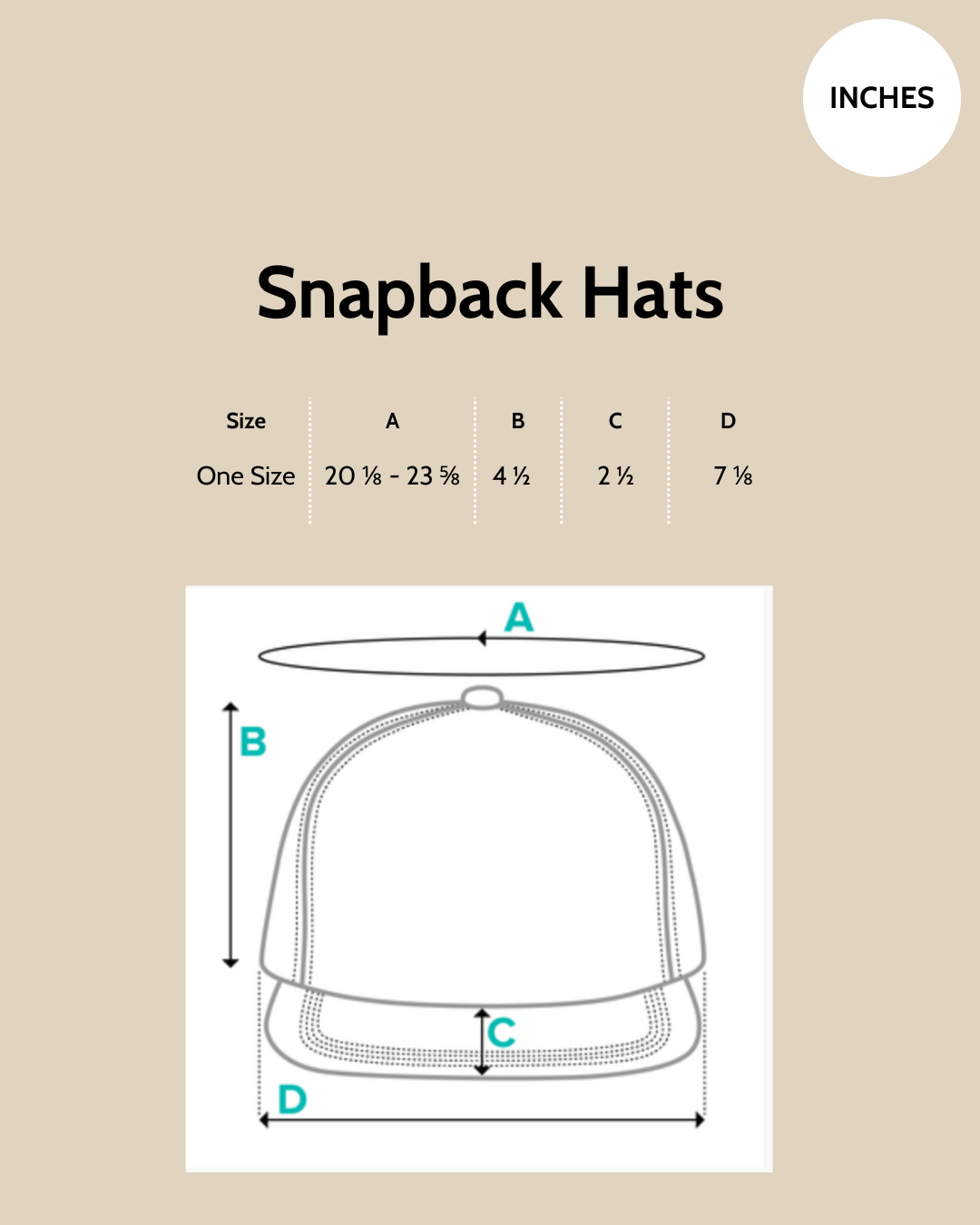 INCHES

Snapback Hats

| Size | A | B | C | D |
|---|---|---|---|---|
| One Size | 20 ⅛ - 23 ⅝ | 4 ½ | 2 ½ | 7 ⅛ |

A

B

C

D